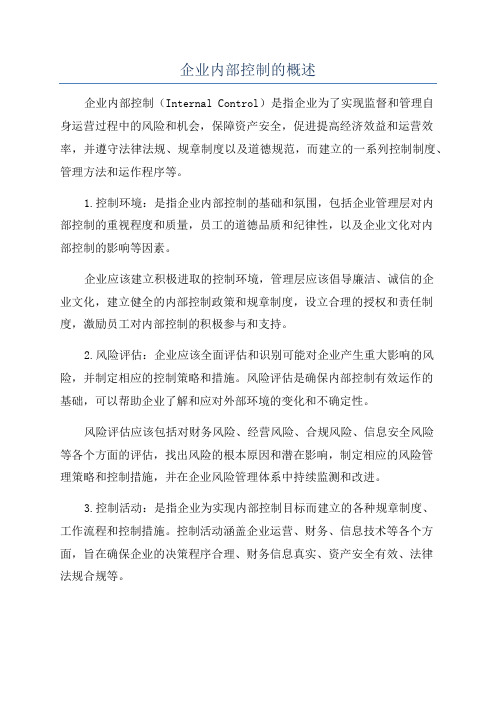 企业内部控制的概述

企业内部控制（Internal Control）是指企业为了实现监督和管理自身运营过程中的风险和机会，保障资产安全，促进提高经济效益和运营效率，并遵守法律法规、规章制度以及道德规范，而建立的一系列控制制度、管理方法和运作程序等。

1.控制环境：是指企业内部控制的基础和氛围，包括企业管理层对内部控制的重视程度和质量，员工的道德品质和纪律性，以及企业文化对内部控制的影响等因素。

企业应该建立积极进取的控制环境，管理层应该倡导廉洁、诚信的企业文化，建立健全的内部控制政策和规章制度，设立合理的授权和责任制度，激励员工对内部控制的积极参与和支持。

2.风险评估：企业应该全面评估和识别可能对企业产生重大影响的风险，并制定相应的控制策略和措施。风险评估是确保内部控制有效运作的基础，可以帮助企业了解和应对外部环境的变化和不确定性。

风险评估应该包括对财务风险、经营风险、合规风险、信息安全风险等各个方面的评估，找出风险的根本原因和潜在影响，制定相应的风险管理策略和控制措施，并在企业风险管理体系中持续监测和改进。

3.控制活动：是指企业为实现内部控制目标而建立的各种规章制度、工作流程和控制措施。控制活动涵盖企业运营、财务、信息技术等各个方面，旨在确保企业的决策程序合理、财务信息真实、资产安全有效、法律法规合规等。